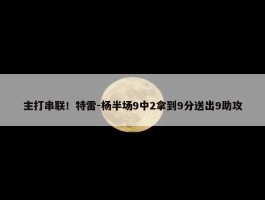 主打串联！特雷-杨半场9中2拿到9分送出9助攻